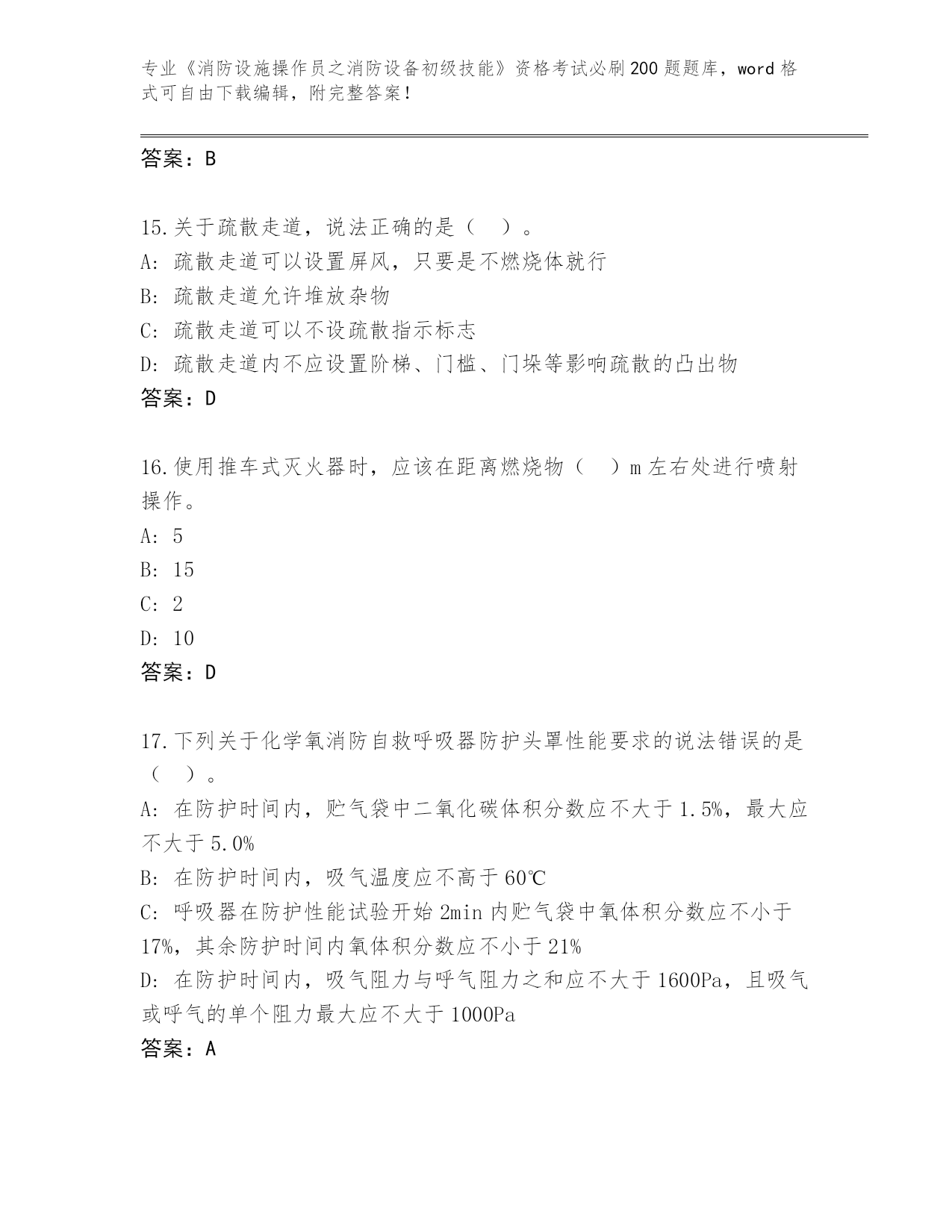 专业《消防设施操作员之消防设备初级技能》资格考试必刷200题题库，word格式可自由下载编辑，附完整答案！

答案：B

15.关于疏散走道，说法正确的是（　）。
A: 疏散走道可以设置屏风，只要是不燃烧体就行
B: 疏散走道允许堆放杂物
C: 疏散走道可以不设疏散指示标志
D: 疏散走道内不应设置阶梯、门槛、门垛等影响疏散的凸出物
答案：D

16.使用推车式灭火器时，应该在距离燃烧物（　）m左右处进行喷射操作。
A: 5
B: 15
C: 2
D: 10
答案：D

17.下列关于化学氧消防自救呼吸器防护头罩性能要求的说法错误的是（　）。
A: 在防护时间内，贮气袋中二氧化碳体积分数应不大于1.5%，最大应不大于5.0%
B: 在防护时间内，吸气温度应不高于60℃
C: 呼吸器在防护性能试验开始2min内贮气袋中氧体积分数应不小于17%，其余防护时间内氧体积分数应不小于21%
D: 在防护时间内，吸气阻力与呼气阻力之和应不大于1600Pa，且吸气或呼气的单个阻力最大应不大于1000Pa
答案：A